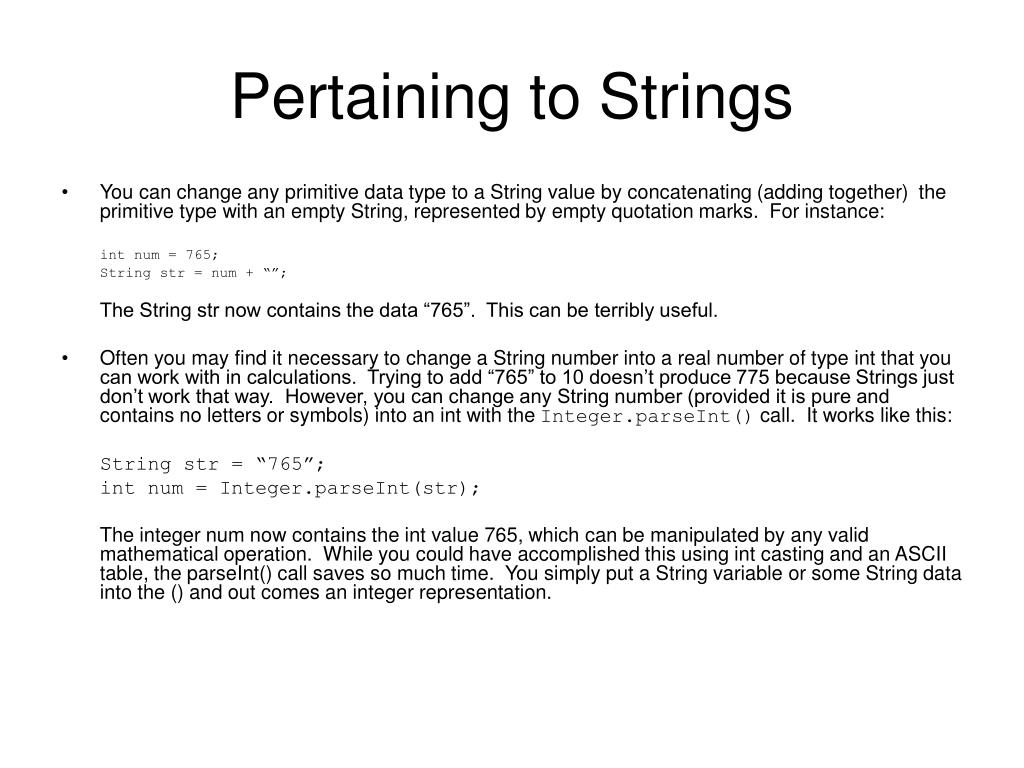 Pertaining to Strings

• You can change any primitive data type to a String value by concatenating (adding together) the primitive type with an empty String, represented by empty quotation marks. For instance:

int num = 765;
String str = num + “”;

The String str now contains the data “765”. This can be terribly useful.

• Often you may find it necessary to change a String number into a real number of type int that you can work with in calculations. Trying to add “765” to 10 doesn’t produce 775 because Strings just don’t work that way. However, you can change any String number (provided it is pure and contains no letters or symbols) into an int with the Integer.parseInt() call. It works like this:

String str = “765”;
int num = Integer.parseInt(str);

The integer num now contains the int value 765, which can be manipulated by any valid mathematical operation. While you could have accomplished this using int casting and an ASCII table, the parseInt() call saves so much time. You simply put a String variable or some String data into the () and out comes an integer representation.